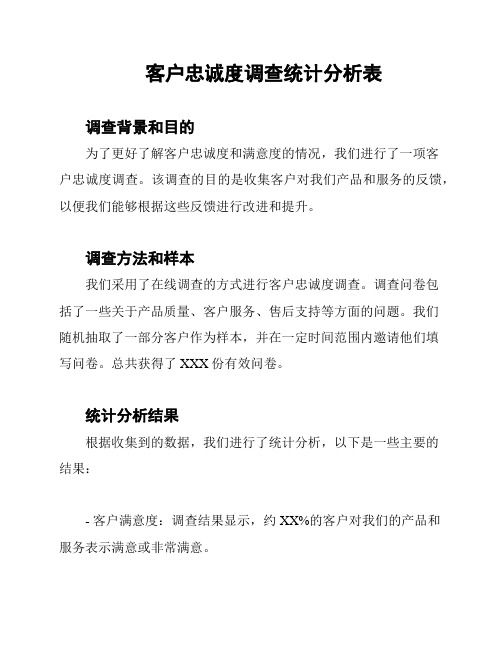 客户忠诚度调查统计分析表

调查背景和目的

为了更好了解客户忠诚度和满意度的情况，我们进行了一项客户忠诚度调查。该调查的目的是收集客户对我们产品和服务的反馈，以便我们能够根据这些反馈进行改进和提升。

调查方法和样本

我们采用了在线调查的方式进行客户忠诚度调查。调查问卷包括了一些关于产品质量、客户服务、售后支持等方面的问题。我们随机抽取了一部分客户作为样本，并在一定时间范围内邀请他们填写问卷。总共获得了 XXX 份有效问卷。

统计分析结果

根据收集到的数据，我们进行了统计分析，以下是一些主要的结果：

- 客户满意度：调查结果显示，约 XX%的客户对我们的产品和服务表示满意或非常满意。